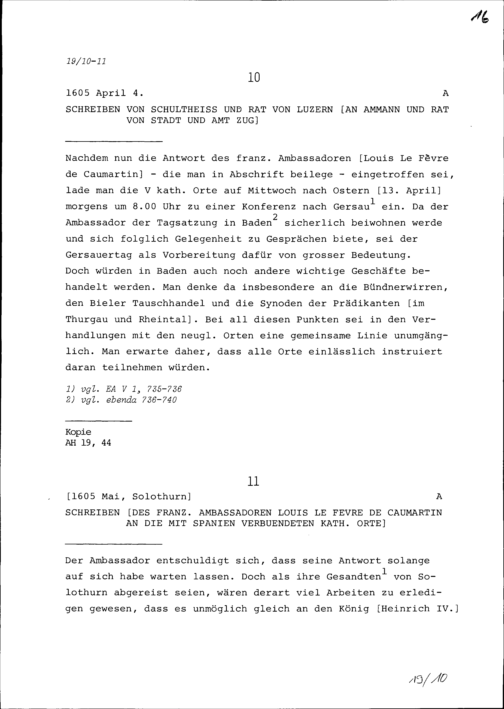 16

19/10-11

10

1605 April 4. A

SCHREIBEN VON SCHULTHEISS UND RAT VON LUZERN [AN AMMANN UND RAT VON STADT UND AMT ZUG]

Nachdem nun die Antwort des franz. Ambassadoren [Louis Le Fèvre de Caumartin] - die man in Abschrift beilege - eingetroffen sei, lade man die V kath. Orte auf Mittwoch nach Ostern [13. April] morgens um 8.00 Uhr zu einer Konferenz nach Gersau$^1$ ein. Da der Ambassador der Tagsatzung in Baden$^2$ sicherlich beiwohnen werde und sich folglich Gelegenheit zu Gesprächen biete, sei der Gersauertag als Vorbereitung dafür von grosser Bedeutung. Doch würden in Baden auch noch andere wichtige Geschäfte behandelt werden. Man denke da insbesondere an die Bündnerwirren, den Bieler Tauschhandel und die Synoden der Prädikanten [im Thurgau und Rheintal]. Bei all diesen Punkten sei in den Verhandlungen mit den neugl. Orten eine gemeinsame Linie unumgänglich. Man erwarte daher, dass alle Orte einlässlich instruiert daran teilnehmen würden.

1) vgl. EA V 1, 735-736
2) vgl. ebenda 736-740

Kopie
AH 19, 44

11

[1605 Mai, Solothurn] A

SCHREIBEN [DES FRANZ. AMBASSADOREN LOUIS LE FEVRE DE CAUMARTIN AN DIE MIT SPANIEN VERBUENDETEN KATH. ORTE]

Der Ambassador entschuldigt sich, dass seine Antwort solange auf sich habe warten lassen. Doch als ihre Gesandten$^1$ von Solothurn abgereist seien, wären derart viel Arbeiten zu erledigen gewesen, dass es unmöglich gleich an den König [Heinrich IV.]

19/10